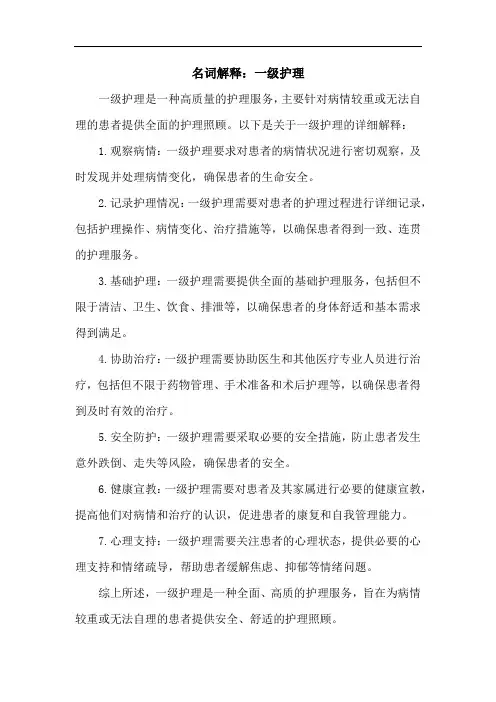 名词解释：一级护理

一级护理是一种高质量的护理服务，主要针对病情较重或无法自理的患者提供全面的护理照顾。以下是关于一级护理的详细解释：

1. 观察病情：一级护理要求对患者的病情状况进行密切观察，及时发现并处理病情变化，确保患者的生命安全。

2. 记录护理情况：一级护理需要对患者的护理过程进行详细记录，包括护理操作、病情变化、治疗措施等，以确保患者得到一致、连贯的护理服务。

3. 基础护理：一级护理需要提供全面的基础护理服务，包括但不限于清洁、卫生、饮食、排泄等，以确保患者的身体舒适和基本需求得到满足。

4. 协助治疗：一级护理需要协助医生和其他医疗专业人员进行治疗，包括但不限于药物管理、手术准备和术后护理等，以确保患者得到及时有效的治疗。

5. 安全防护：一级护理需要采取必要的安全措施，防止患者发生意外跌倒、走失等风险，确保患者的安全。

6. 健康宣教：一级护理需要对患者及其家属进行必要的健康宣教，提高他们对病情和治疗的认识，促进患者的康复和自我管理能力。

7. 心理支持：一级护理需要关注患者的心理状态，提供必要的心理支持和情绪疏导，帮助患者缓解焦虑、抑郁等情绪问题。

综上所述，一级护理是一种全面、高质的护理服务，旨在为病情较重或无法自理的患者提供安全、舒适的护理照顾。